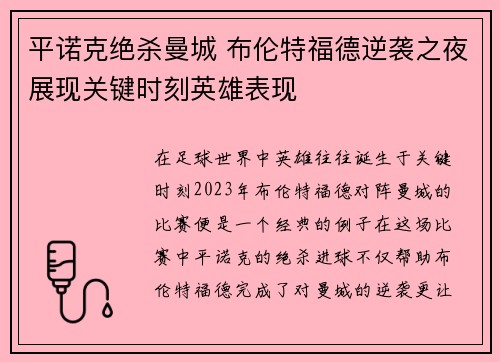 平诺克绝杀曼城 布伦特福德逆袭之夜展现关键时刻英雄表现

在足球世界中英雄往往诞生于关键时刻2023年布伦特福德对阵曼城的比赛便是一个经典的例子在这场比赛中平诺克的绝杀进球不仅帮助布伦特福德完成了对曼城的逆袭更让